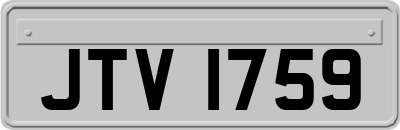 JTV 1759